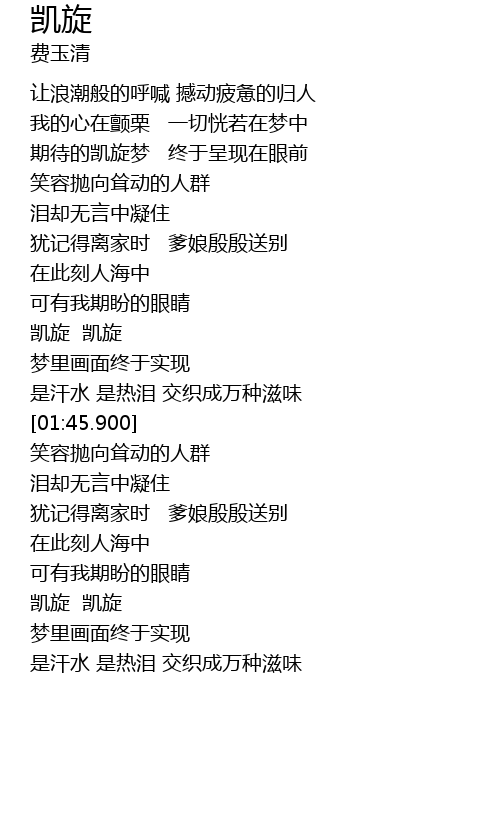 凯旋
费玉清

让浪潮般的呼喊 撼动疲惫的归人
我的心在颤栗　一切恍若在梦中
期待的凯旋梦　终于呈现在眼前
笑容抛向耸动的人群
泪却无言中凝住
犹记得离家时　爹娘殷殷送别
在此刻人海中
可有我期盼的眼睛
凯旋 凯旋
梦里画面终于实现
是汗水 是热泪 交织成万种滋味
[01:45.900]
笑容抛向耸动的人群
泪却无言中凝住
犹记得离家时　爹娘殷殷送别
在此刻人海中
可有我期盼的眼睛
凯旋 凯旋
梦里画面终于实现
是汗水 是热泪 交织成万种滋味